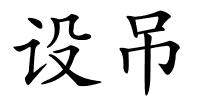 设吊